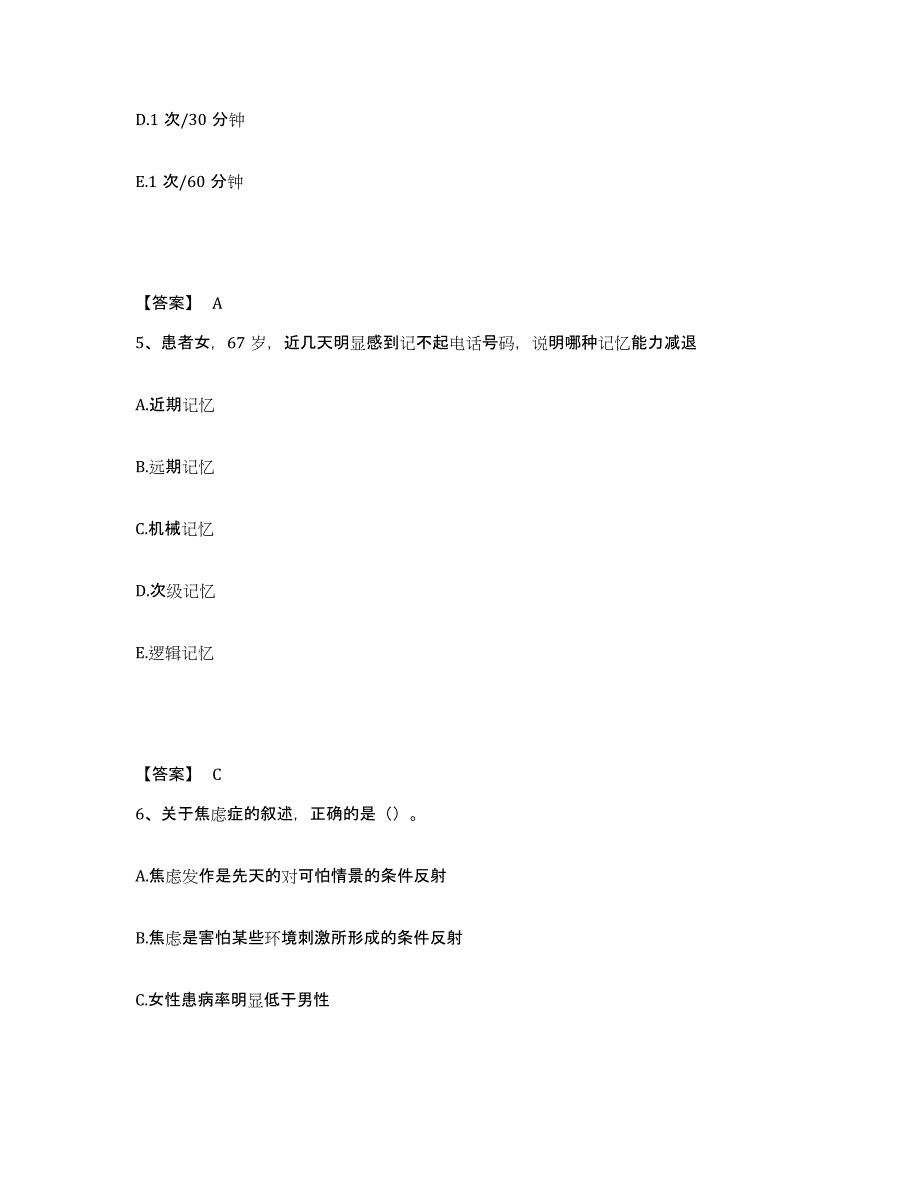 D.1 次/30 分钟

E.1 次/60 分钟

【答案】 A

5、患者女，67 岁，近几天明显感到记不起电话号码，说明哪种记忆能力减退

A.近期记忆

B.远期记忆

C.机械记忆

D.次级记忆

E.逻辑记忆

【答案】 C

6、关于焦虑症的叙述，正确的是（）。

A.焦虑发作是先天的对可怕情景的条件反射

B.焦虑是害怕某些环境刺激所形成的条件反射

C.女性患病率明显低于男性